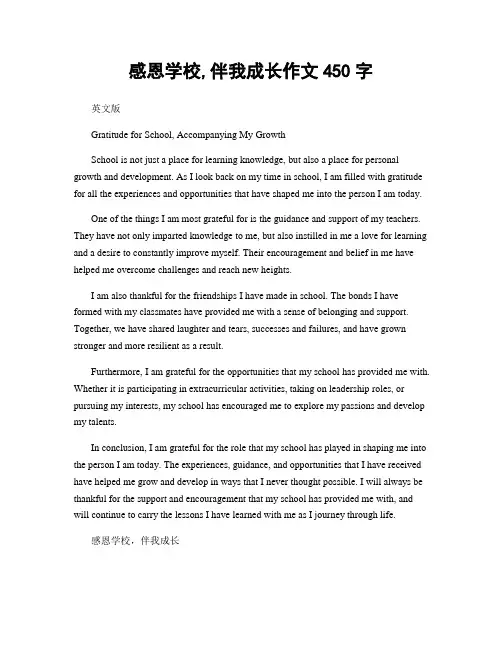 感恩学校, 伴我成长作文 450 字

英文版

Gratitude for School, Accompanying My Growth

School is not just a place for learning knowledge, but also a place for personal growth and development. As I look back on my time in school, I am filled with gratitude for all the experiences and opportunities that have shaped me into the person I am today.

One of the things I am most grateful for is the guidance and support of my teachers. They have not only imparted knowledge to me, but also instilled in me a love for learning and a desire to constantly improve myself. Their encouragement and belief in me have helped me overcome challenges and reach new heights.

I am also thankful for the friendships I have made in school. The bonds I have formed with my classmates have provided me with a sense of belonging and support. Together, we have shared laughter and tears, successes and failures, and have grown stronger and more resilient as a result.

Furthermore, I am grateful for the opportunities that my school has provided me with. Whether it is participating in extracurricular activities, taking on leadership roles, or pursuing my interests, my school has encouraged me to explore my passions and develop my talents.

In conclusion, I am grateful for the role that my school has played in shaping me into the person I am today. The experiences, guidance, and opportunities that I have received have helped me grow and develop in ways that I never thought possible. I will always be thankful for the support and encouragement that my school has provided me with, and will continue to carry the lessons I have learned with me as I journey through life.

感恩学校，伴我成长